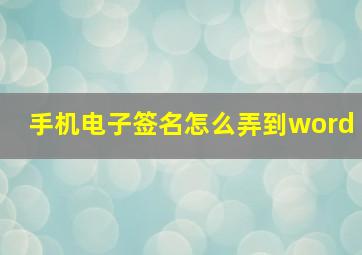 手机电子签名怎么弄到word